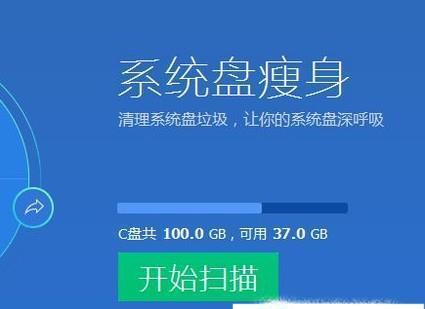 系统盘瘦身

清理系统盘垃圾，让你的系统盘深呼吸

C盘共 100.0 GB，可用 37.0 GB

开始扫描